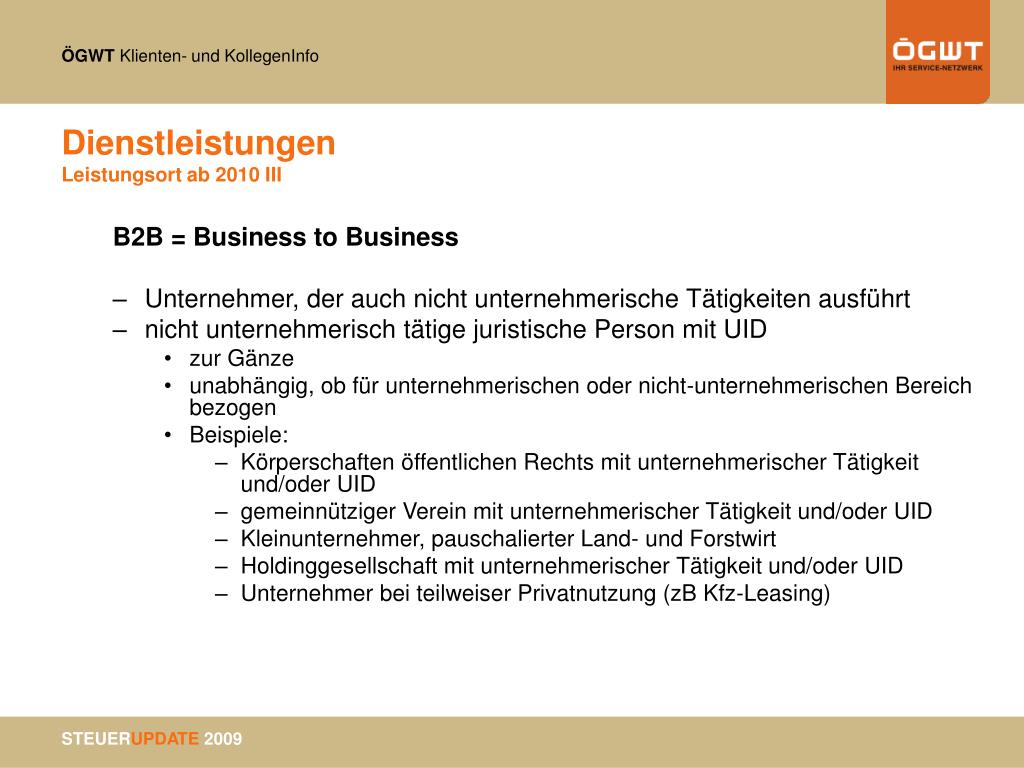 ÖGWT Klienten- und KollegenInfo

ÖGWT
IHR SERVICE-NETZWERK

Dienstleistungen
Leistungsort ab 2010 III

B2B = Business to Business

– Unternehmer, der auch nicht unternehmerische Tätigkeiten ausführt
– nicht unternehmerisch tätige juristische Person mit UID
• zur Gänze
• unabhängig, ob für unternehmerischen oder nicht-unternehmerischen Bereich bezogen
• Beispiele:
– Körperschaften öffentlichen Rechts mit unternehmerischer Tätigkeit und/oder UID
– gemeinnütziger Verein mit unternehmerischer Tätigkeit und/oder UID
– Kleinunternehmer, pauschalierter Land- und Forstwirt
– Holdinggesellschaft mit unternehmerischer Tätigkeit und/oder UID
– Unternehmer bei teilweiser Privatnutzung (zB Kfz-Leasing)

STEUERUPDATE 2009